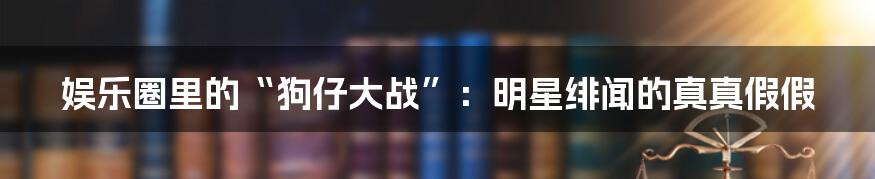 娱乐圈里的“狗仔大战”：明星绯闻的真真假假